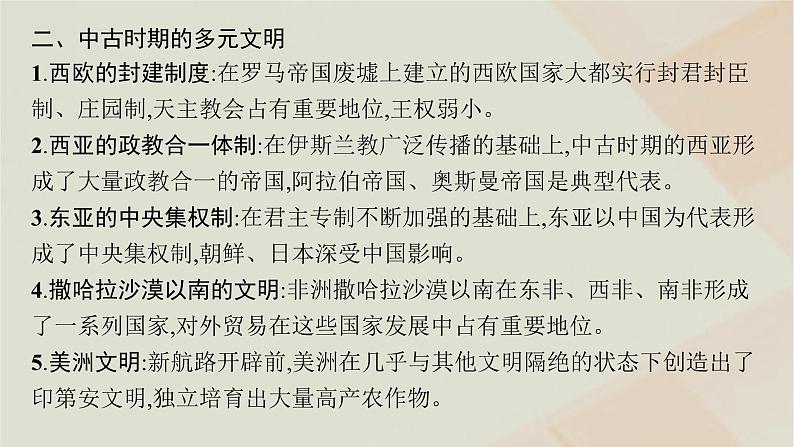 二、中古时期的多元文明

1.西欧的封建制度:在罗马帝国废墟上建立的西欧国家大都实行封君封臣制、庄园制,天主教会占有重要地位,王权弱小。

2.西亚的政教合一体制:在伊斯兰教广泛传播的基础上,中古时期的西亚形成了大量政教合一的帝国,阿拉伯帝国、奥斯曼帝国是典型代表。

3.东亚的中央集权制:在君主专制不断加强的基础上,东亚以中国为代表形成了中央集权制,朝鲜、日本深受中国影响。

4.撒哈拉沙漠以南的文明:非洲撒哈拉沙漠以南在东非、西非、南非形成了一系列国家,对外贸易在这些国家发展中占有重要地位。

5.美洲文明:新航路开辟前,美洲在几乎与其他文明隔绝的状态下创造出了印第安文明,独立培育出大量高产农作物。